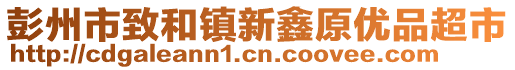 彭州市致和镇新鑫原优品超市
http://cdgaleann1.cn.coovee.com